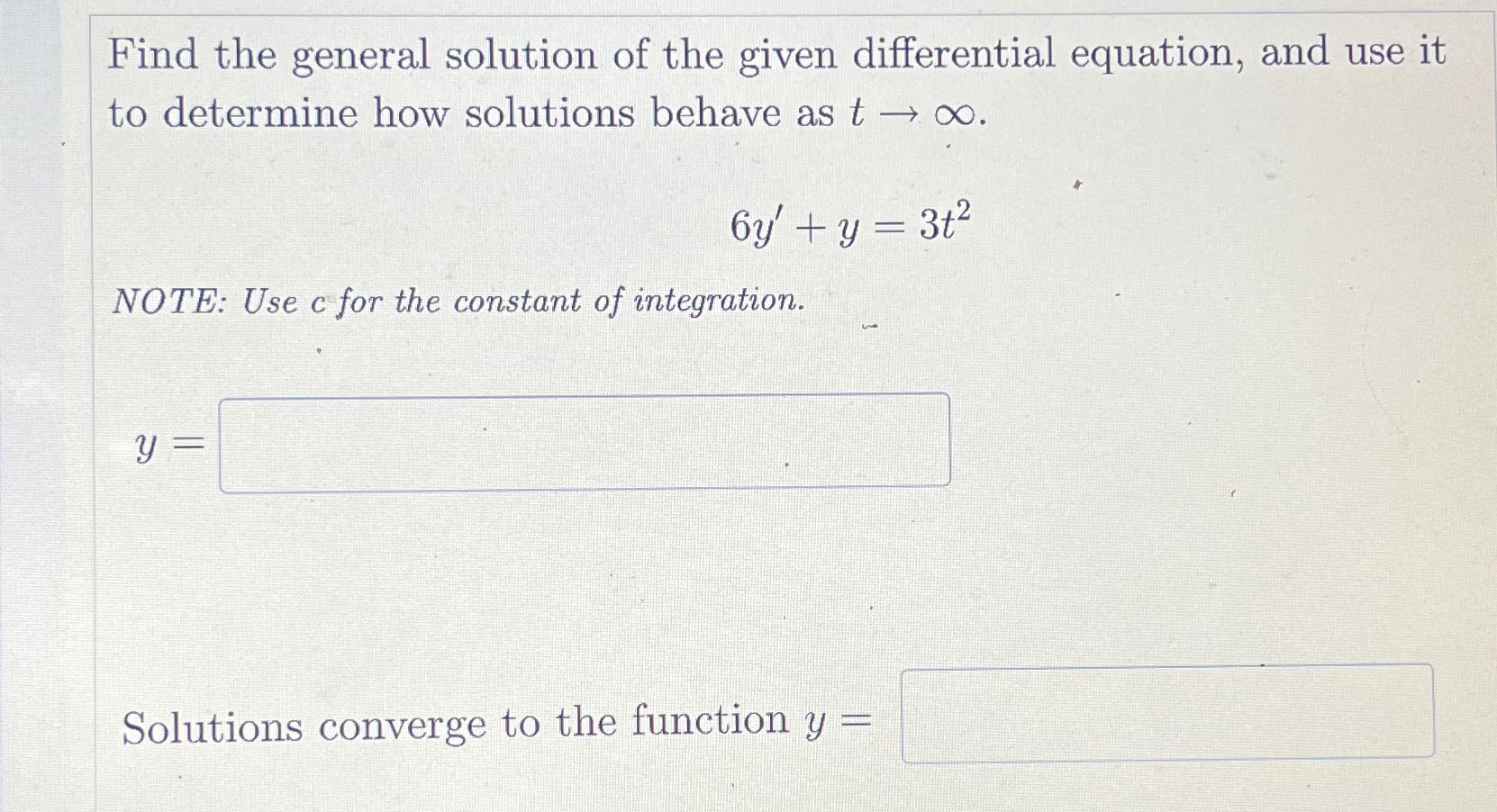 Find the general solution of the given differential equation, and use it to determine how solutions behave as $t \to \infty$.

$6y' + y = 3t^2$

NOTE: Use c for the constant of integration.

$y =$

Solutions converge to the function $y =$